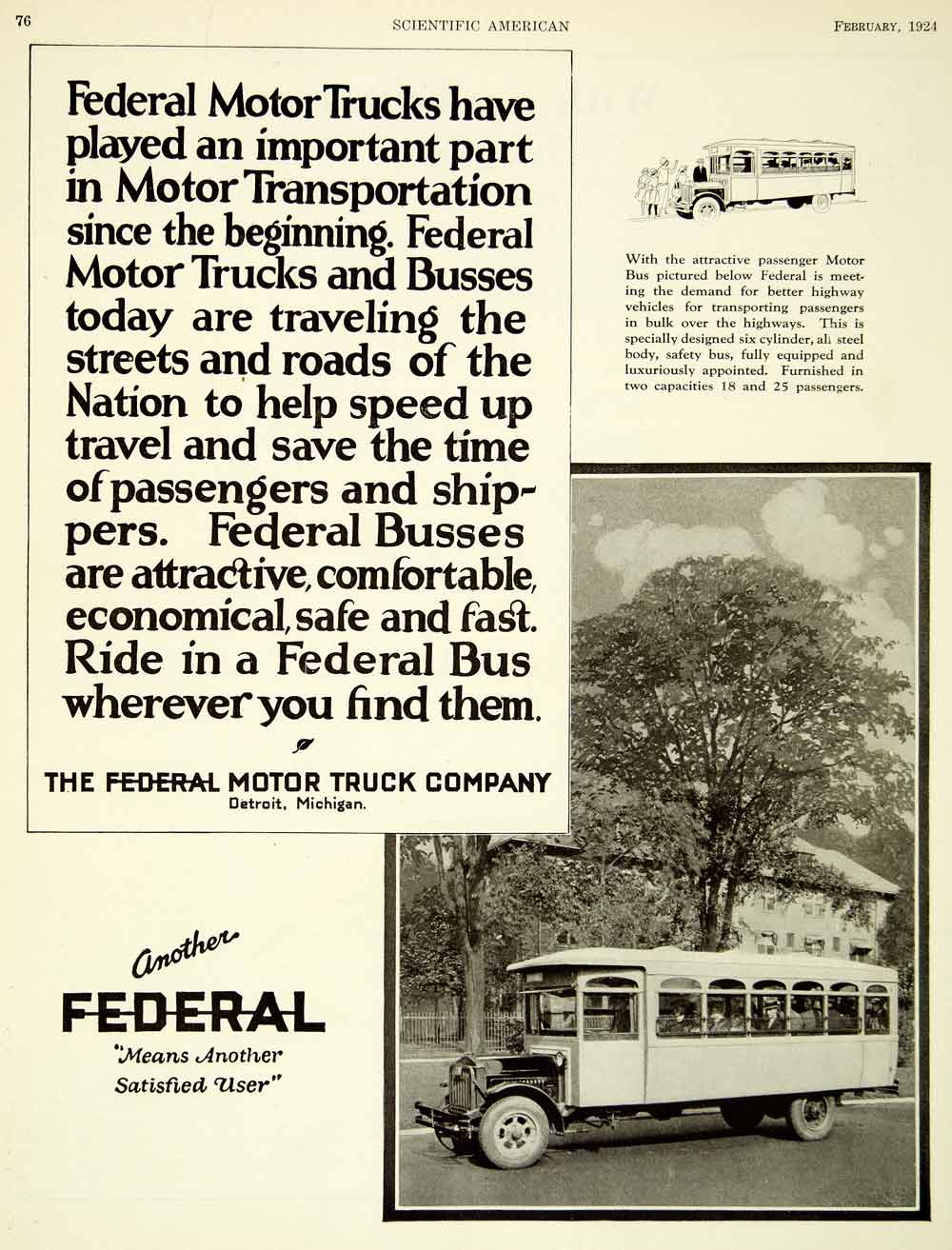 76 SCIENTIFIC AMERICAN FEBRUARY, 1924

Federal Motor Trucks have played an important part in Motor Transportation since the beginning. Federal Motor Trucks and Busses today are traveling the streets and roads of the Nation to help speed up travel and save the time of passengers and shippers. Federal Busses are attractive, comfortable, economical, safe and fast. Ride in a Federal Bus wherever you find them.

THE FEDERAL MOTOR TRUCK COMPANY
Detroit, Michigan.

With the attractive passenger Motor Bus pictured below Federal is meeting the demand for better highway vehicles for transporting passengers in bulk over the highways. This is specially designed six cylinder, all steel body, safety bus, fully equipped and luxuriously appointed. Furnished in two capacities 18 and 25 passengers.

Another
FEDERAL
"Means Another Satisfied User"